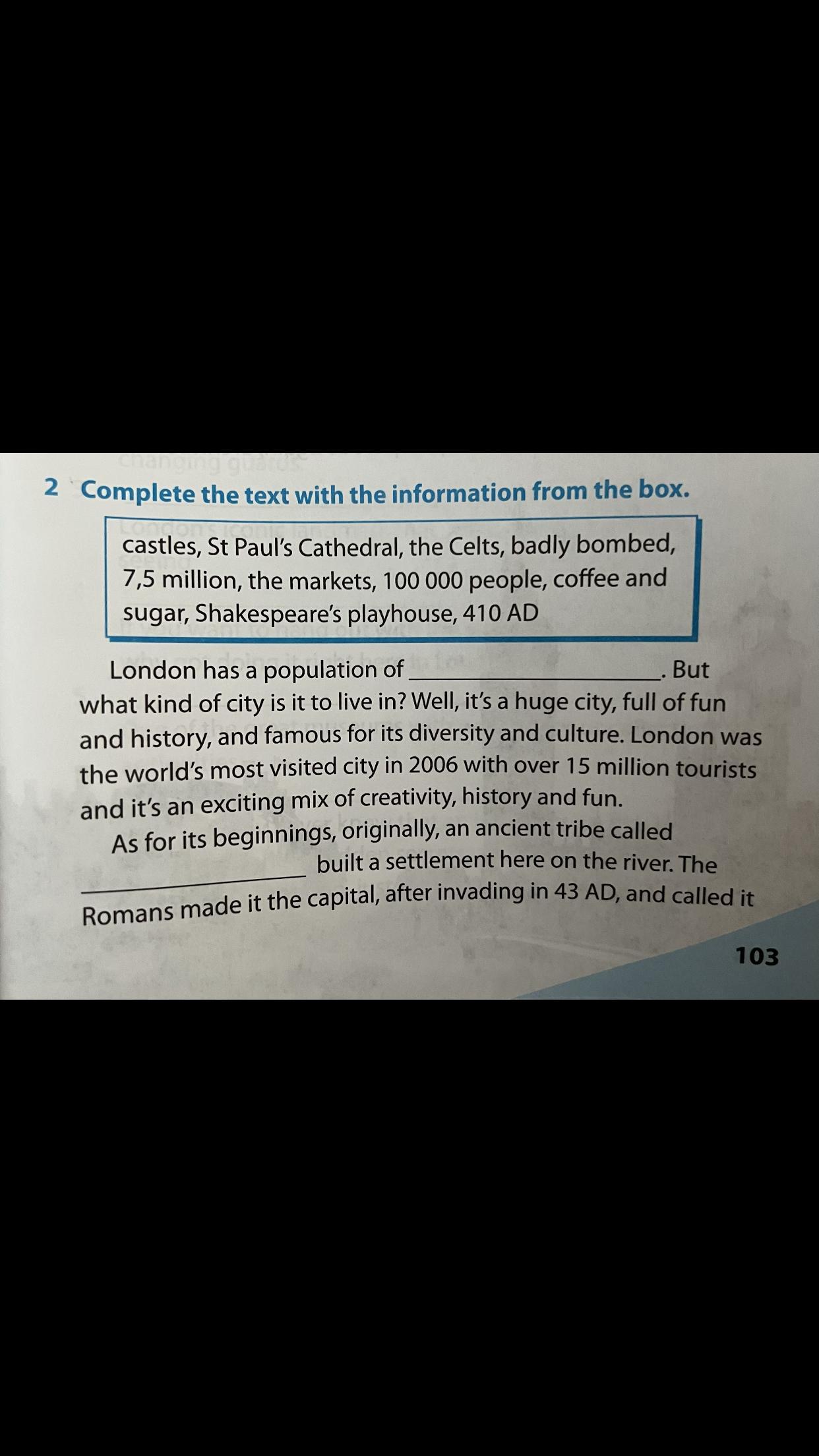 2 Complete the text with the information from the box.

castles, St Paul's Cathedral, the Celts, badly bombed, 7,5 million, the markets, 100 000 people, coffee and sugar, Shakespeare's playhouse, 410 AD

London has a population of ________________. But what kind of city is it to live in? Well, it's a huge city, full of fun and history, and famous for its diversity and culture. London was the world's most visited city in 2006 with over 15 million tourists and it's an exciting mix of creativity, history and fun.

As for its beginnings, originally, an ancient tribe called ________________ built a settlement here on the river. The Romans made it the capital, after invading in 43 AD, and called it

103